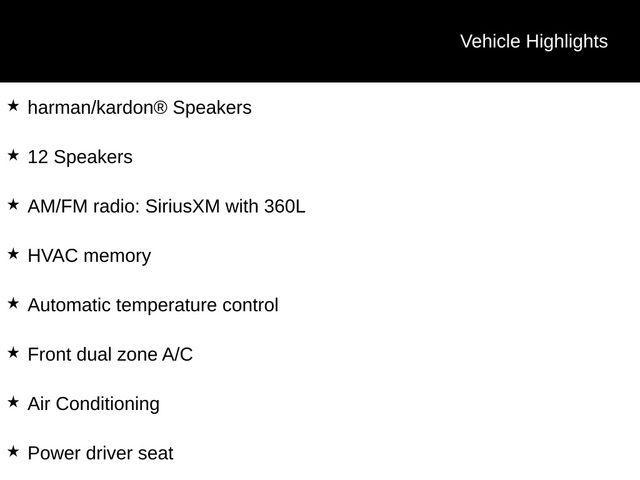 Vehicle Highlights

★ harman/kardon® Speakers

★ 12 Speakers

★ AM/FM radio: SiriusXM with 360L

★ HVAC memory

★ Automatic temperature control

★ Front dual zone A/C

★ Air Conditioning

★ Power driver seat